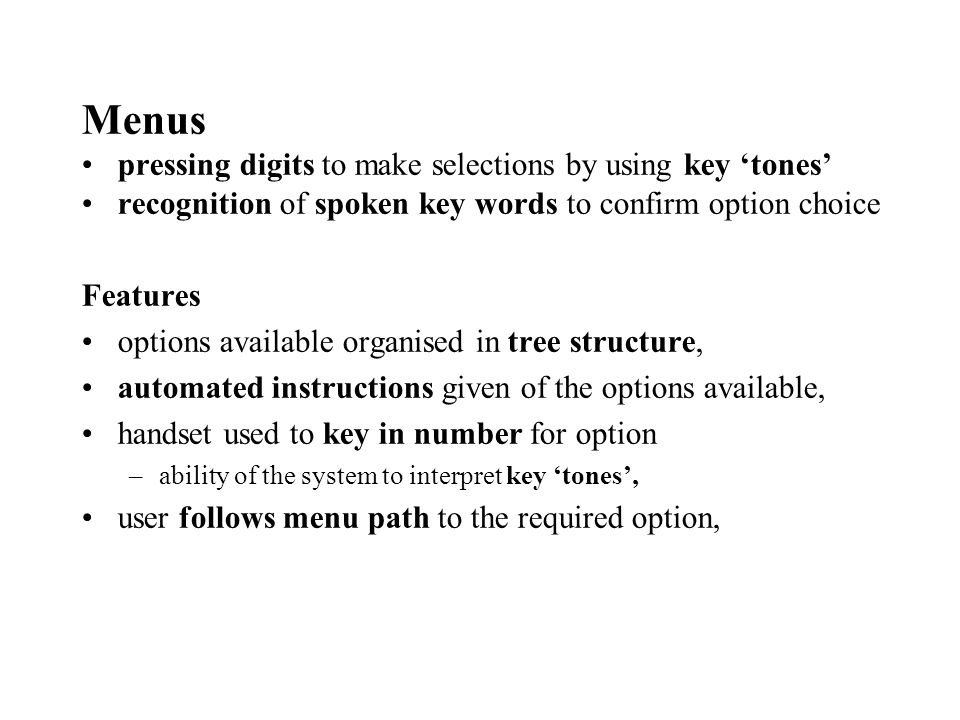 Menus

• pressing digits to make selections by using key ‘tones’
• recognition of spoken key words to confirm option choice

Features

• options available organised in tree structure,
• automated instructions given of the options available,
• handset used to key in number for option
  – ability of the system to interpret key ‘tones’,
• user follows menu path to the required option,